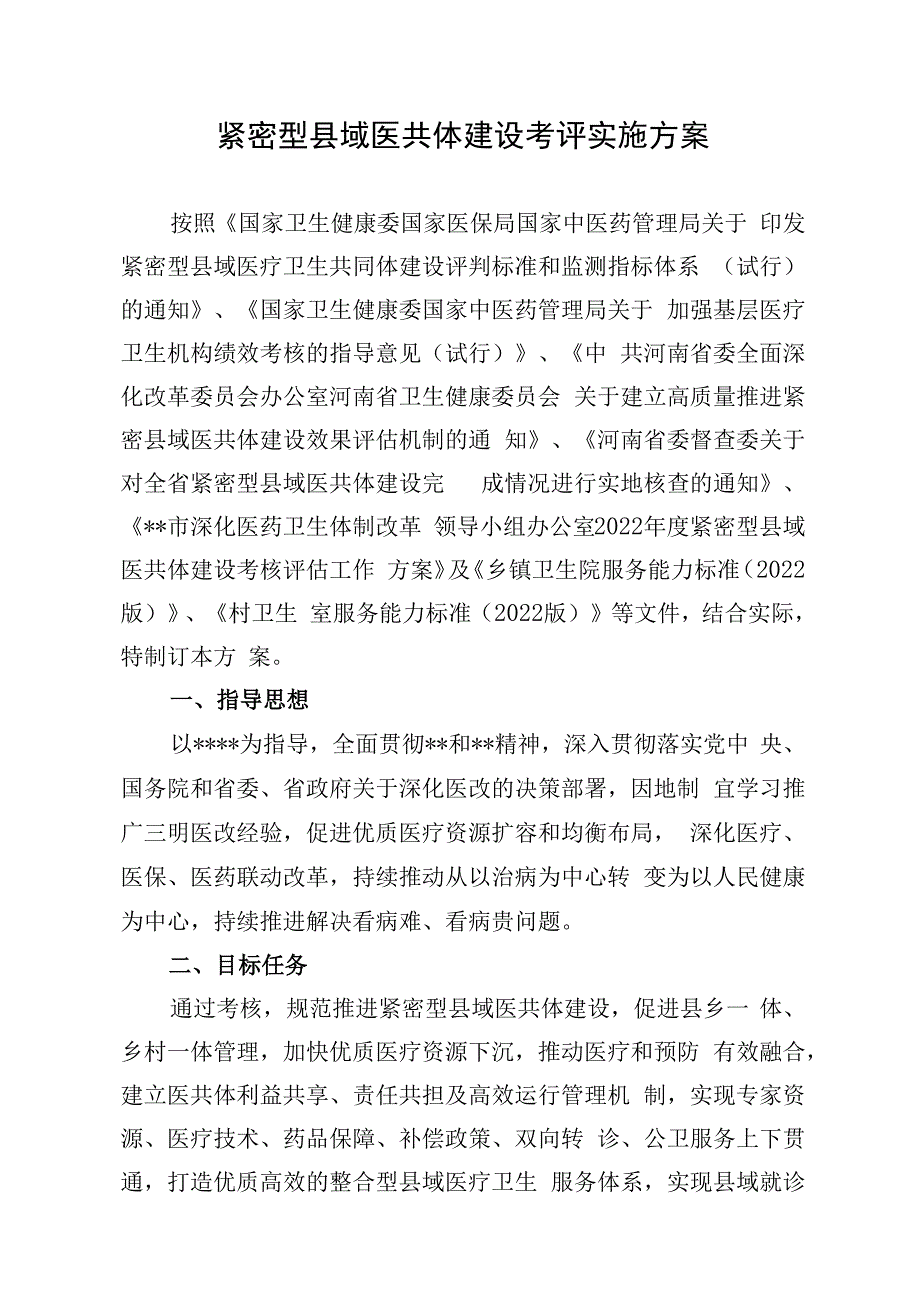 紧密型县域医共体建设考评实施方案

按照《国家卫生健康委国家医保局国家中医药管理局关于 印发紧密型县域医疗卫生共同体建设评判标准和监测指标体系 （试行）的通知》、《国家卫生健康委国家中医药管理局关于 加强基层医疗卫生机构绩效考核的指导意见（试行）》、《中 共河南省委全面深化改革委员会办公室河南省卫生健康委员会 关于建立高质量推进紧密县域医共体建设效果评估机制的通 知》、《河南省委督查委关于对全省紧密型县域医共体建设完 成情况进行实地核查的通知》、《**市深化医药卫生体制改革 领导小组办公室2022年度紧密型县域医共体建设考核评估工作 方案》及《乡镇卫生院服务能力标准（2022版）》、《村卫生 室服务能力标准（2022版）》等文件，结合实际，特制订本方 案。

一、指导思想

以****为指导，全面贯彻**和**精神，深入贯彻落实党中 央、国务院和省委、省政府关于深化医改的决策部署，因地制 宜学习推广三明医改经验，促进优质医疗资源扩容和均衡布局， 深化医疗、医保、医药联动改革，持续推动从以治病为中心转 变为以人民健康为中心，持续推进解决看病难、看病贵问题。

二、目标任务

通过考核，规范推进紧密型县域医共体建设，促进县乡一 体、乡村一体管理，加快优质医疗资源下沉，推动医疗和预防 有效融合，建立医共体利益共享、责任共担及高效运行管理机 制，实现专家资源、医疗技术、药品保障、补偿政策、双向转 诊、公卫服务上下贯通，打造优质高效的整合型县域医疗卫生 服务体系，实现县域就诊